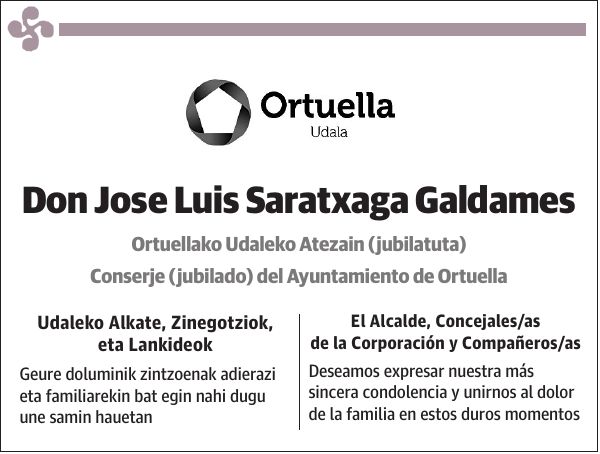 Ortuella
Udala

Don Jose Luis Saratxaga Galdames

Ortuellako Udaleko Atezain (jubilatuta)

Conserje (jubilado) del Ayuntamiento de Ortuella

Udaleko Alkate, Zinegotziok, eta Lankideok

Geure doluminik zintzoenak adierazi eta familiarekin bat egin nahi dugu une samin hauetan

El Alcalde, Concejales/as de la Corporación y Compañeros/as

Deseamos expresar nuestra más sincera condolencia y unirnos al dolor de la familia en estos duros momentos